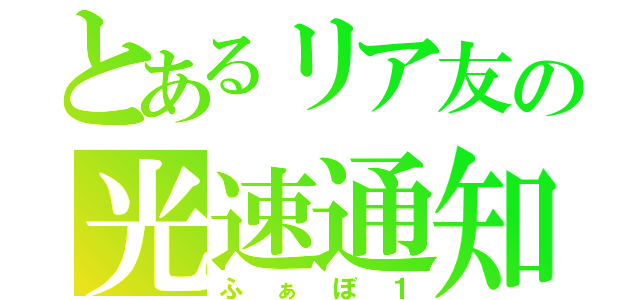 とあるリア友の
光速通知
ふぁぼ1